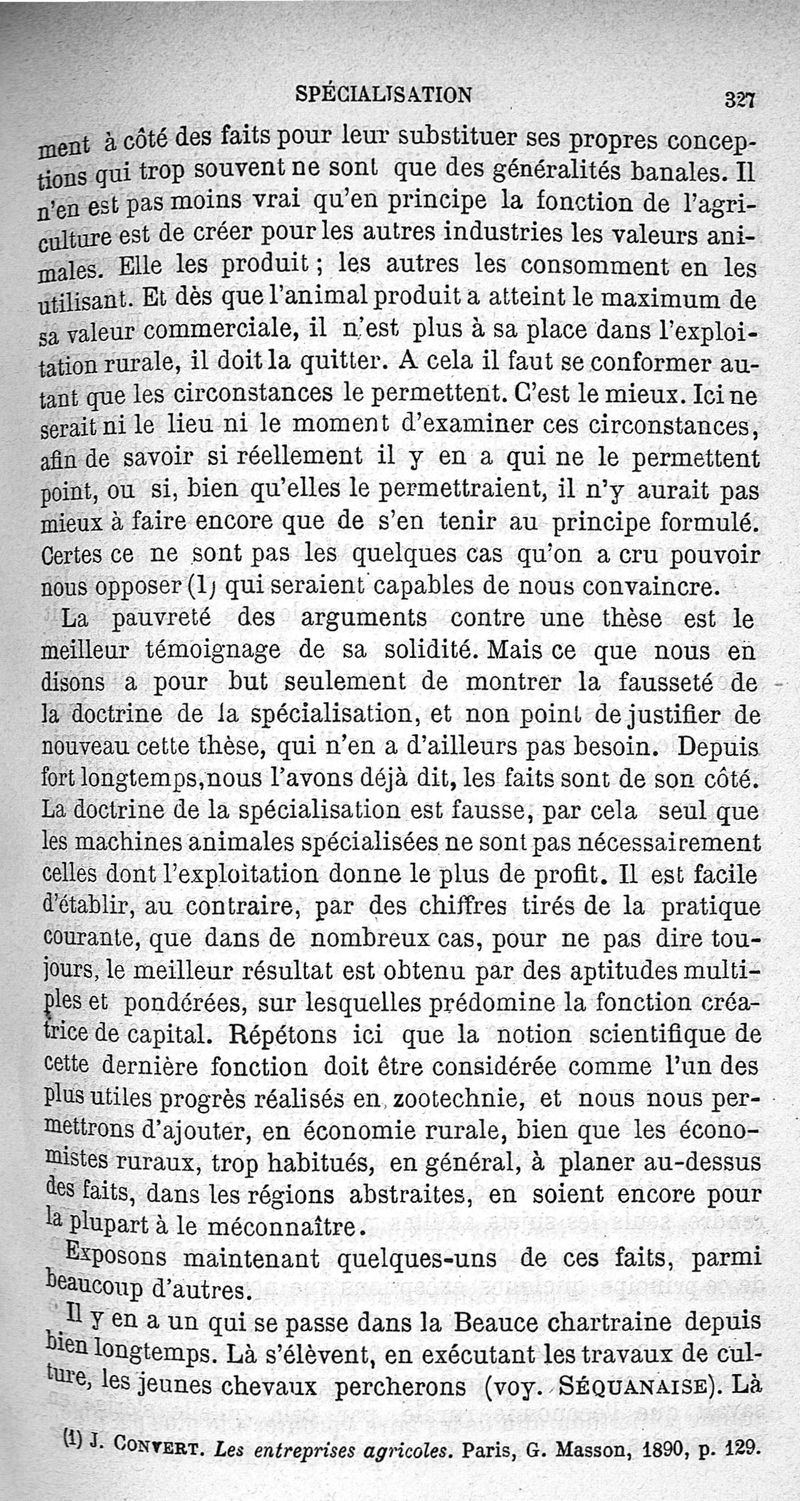 SPÉCIALISATION 327

ment à côté des faits pour leur substituer ses propres conceptions qui trop souvent ne sont que des généralités banales. Il n'en est pas moins vrai qu'en principe la fonction de l'agriculture est de créer pour les autres industries les valeurs animales. Elle les produit ; les autres les consomment en les utilisant. Et dès que l'animal produit a atteint le maximum de sa valeur commerciale, il n'est plus à sa place dans l'exploitation rurale, il doit la quitter. A cela il faut se conformer autant que les circonstances le permettent. C'est le mieux. Ici ne serait ni le lieu ni le moment d'examiner ces circonstances, afin de savoir si réellement il y en a qui ne le permettent point, ou si, bien qu'elles le permettraient, il n'y aurait pas mieux à faire encore que de s'en tenir au principe formulé. Certes ce ne sont pas les quelques cas qu'on a cru pouvoir nous opposer (1) qui seraient capables de nous convaincre.

La pauvreté des arguments contre une thèse est le meilleur témoignage de sa solidité. Mais ce que nous en disons a pour but seulement de montrer la fausseté de la doctrine de la spécialisation, et non point de justifier de nouveau cette thèse, qui n'en a d'ailleurs pas besoin. Depuis fort longtemps, nous l'avons déjà dit, les faits sont de son côté. La doctrine de la spécialisation est fausse, par cela seul que les machines animales spécialisées ne sont pas nécessairement celles dont l'exploitation donne le plus de profit. Il est facile d'établir, au contraire, par des chiffres tirés de la pratique courante, que dans de nombreux cas, pour ne pas dire toujours, le meilleur résultat est obtenu par des aptitudes multiples et pondérées, sur lesquelles prédomine la fonction créatrice de capital. Répétons ici que la notion scientifique de cette dernière fonction doit être considérée comme l'un des plus utiles progrès réalisés en zootechnie, et nous nous permettrons d'ajouter, en économie rurale, bien que les économistes ruraux, trop habitués, en général, à planer au-dessus des faits, dans les régions abstraites, en soient encore pour la plupart à le méconnaître.

Exposons maintenant quelques-uns de ces faits, parmi beaucoup d'autres.

Il y en a un qui se passe dans la Beauce chartraine depuis bien longtemps. Là s'élèvent, en exécutant les travaux de culture, les jeunes chevaux percherons (voy. SÉQUANAISE). Là

(1) J. CONVERT. Les entreprises agricoles. Paris, G. Masson, 1890, p. 129.